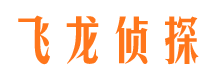 飞龙侦探